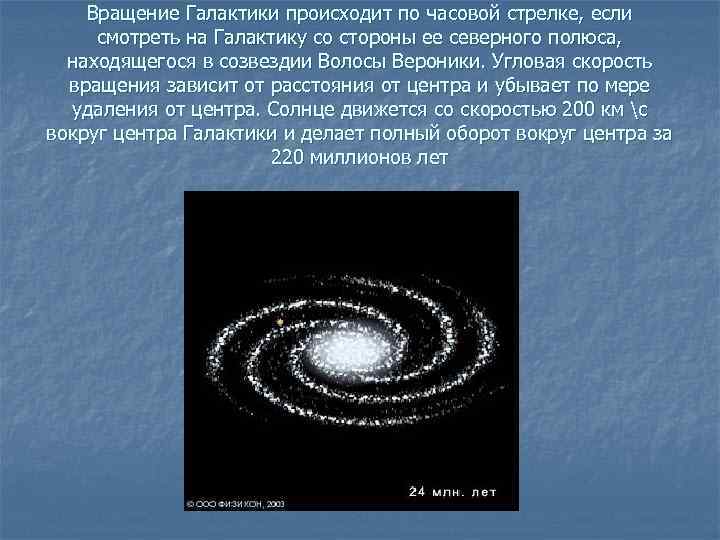 Вращение Галактики происходит по часовой стрелке, если смотреть на Галактику со стороны ее северного полюса, находящегося в созвездии Волосы Вероники. Угловая скорость вращения зависит от расстояния от центра и убывает по мере удаления от центра. Солнце движется со скоростью 200 км \с вокруг центра Галактики и делает полный оборот вокруг центра за 220 миллионов лет

24 млн. лет

© ООО ФИЗИКОН, 2003